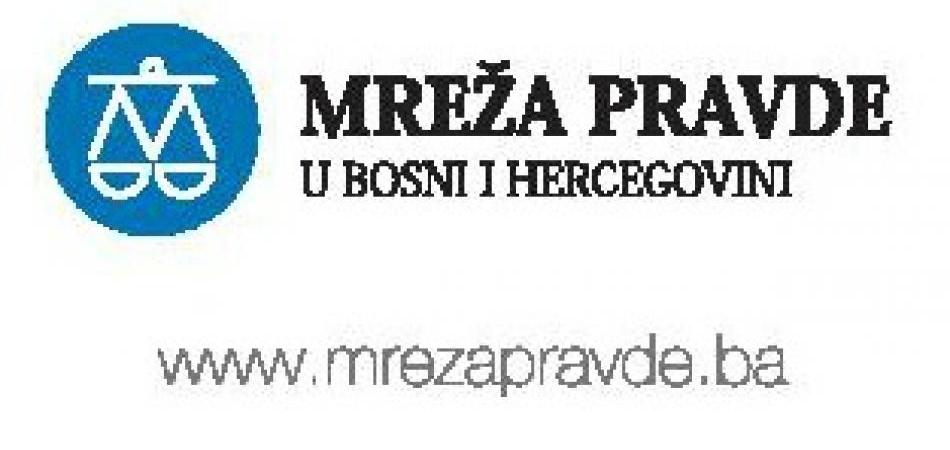 MREŽA PRAVDE
U BOSNI I HERCEGOVINI

www.mrezapravde.ba